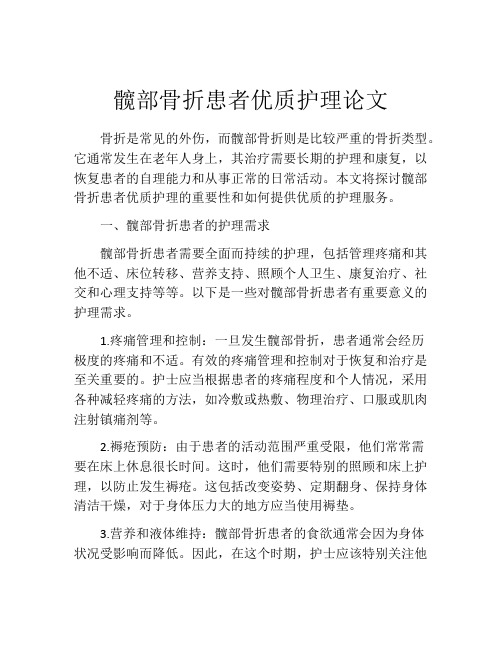 髋部骨折患者优质护理论文

骨折是常见的外伤，而髋部骨折则是比较严重的骨折类型。它通常发生在老年人身上，其治疗需要长期的护理和康复，以恢复患者的自理能力和从事正常的日常活动。本文将探讨髋部骨折患者优质护理的重要性和如何提供优质的护理服务。

一、髋部骨折患者的护理需求

髋部骨折患者需要全面而持续的护理，包括管理疼痛和其他不适、床位转移、营养支持、照顾个人卫生、康复治疗、社交和心理支持等等。以下是一些对髋部骨折患者有重要意义的护理需求。

1.疼痛管理和控制：一旦发生髋部骨折，患者通常会经历极度的疼痛和不适。有效的疼痛管理和控制对于恢复和治疗是至关重要的。护士应当根据患者的疼痛程度和个人情况，采用各种减轻疼痛的方法，如冷敷或热敷、物理治疗、口服或肌肉注射镇痛剂等。

2.褥疮预防：由于患者的活动范围严重受限，他们常常需要在床上休息很长时间。这时，他们需要特别的照顾和床上护理，以防止发生褥疮。这包括改变姿势、定期翻身、保持身体清洁干燥，对于身体压力大的地方应当使用褥垫。

3.营养和液体维持：髋部骨折患者的食欲通常会因为身体状况受影响而降低。因此，在这个时期，护士应该特别关注他